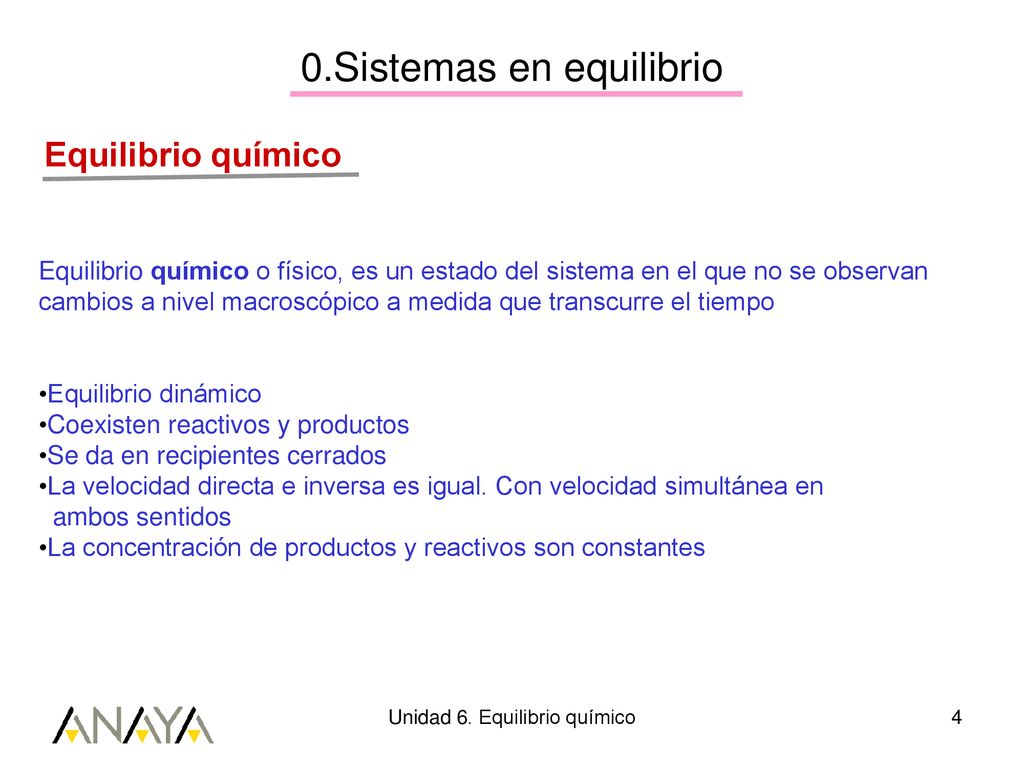 0.Sistemas en equilibrio

Equilibrio químico

Equilibrio químico o físico, es un estado del sistema en el que no se observan cambios a nivel macroscópico a medida que transcurre el tiempo

•Equilibrio dinámico
•Coexisten reactivos y productos
•Se da en recipientes cerrados
•La velocidad directa e inversa es igual. Con velocidad simultánea en ambos sentidos
•La concentración de productos y reactivos son constantes

ANAYA

Unidad 6. Equilibrio químico

4